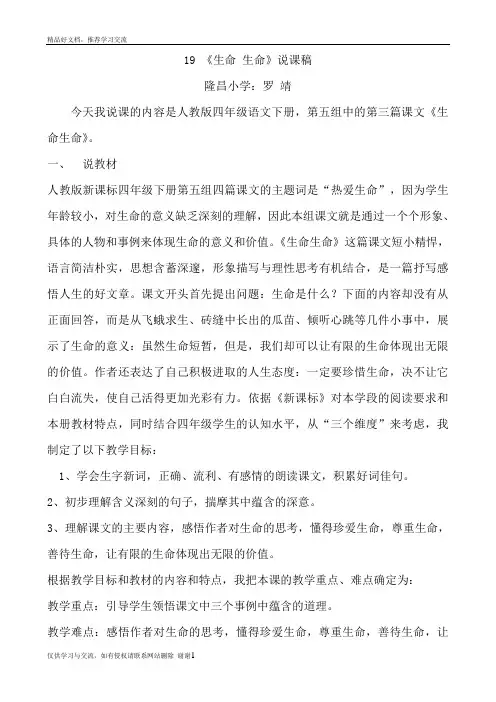 精品好文档，推荐学习交流

19 《生命 生命》说课稿

隆昌小学：罗 靖

今天我说课的内容是人教版四年级语文下册，第五组中的第三篇课文《生命生命》。

一、 说教材

人教版新课标四年级下册第五组四篇课文的主题词是“热爱生命”，因为学生年龄较小，对生命的意义缺乏深刻的理解，因此本组课文就是通过一个个形象、具体的人物和事例来体现生命的意义和价值。《生命生命》这篇课文短小精悍，语言简洁朴实，思想含蓄深邃，形象描写与理性思考有机结合，是一篇抒写感悟人生的好文章。课文开头首先提出问题：生命是什么？下面的内容却没有从正面回答，而是从飞蛾求生、砖缝中长出的瓜苗、倾听心跳等几件小事中，展示了生命的意义：虽然生命短暂，但是，我们却可以让有限的生命体现出无限的价值。作者还表达了自己积极进取的人生态度：一定要珍惜生命，决不让它白白流失，使自己活得更加光彩有力。依据《新课标》对本学段的阅读要求和本册教材特点，同时结合四年级学生的认知水平，从“三个维度”来考虑，我制定了以下教学目标：

1、学会生字新词，正确、流利、有感情的朗读课文，积累好词佳句。

2、初步理解含义深刻的句子，揣摩其中蕴含的深意。

3、理解课文的主要内容，感悟作者对生命的思考，懂得珍爱生命，尊重生命，善待生命，让有限的生命体现出无限的价值。

根据教学目标和教材的内容和特点，我把本课的教学重点、难点确定为：

教学重点：引导学生领悟课文中三个事例中蕴含的道理。

教学难点：感悟作者对生命的思考，懂得珍爱生命，尊重生命，善待生命，让

仅供学习与交流，如有侵权请联系网站删除 谢谢1